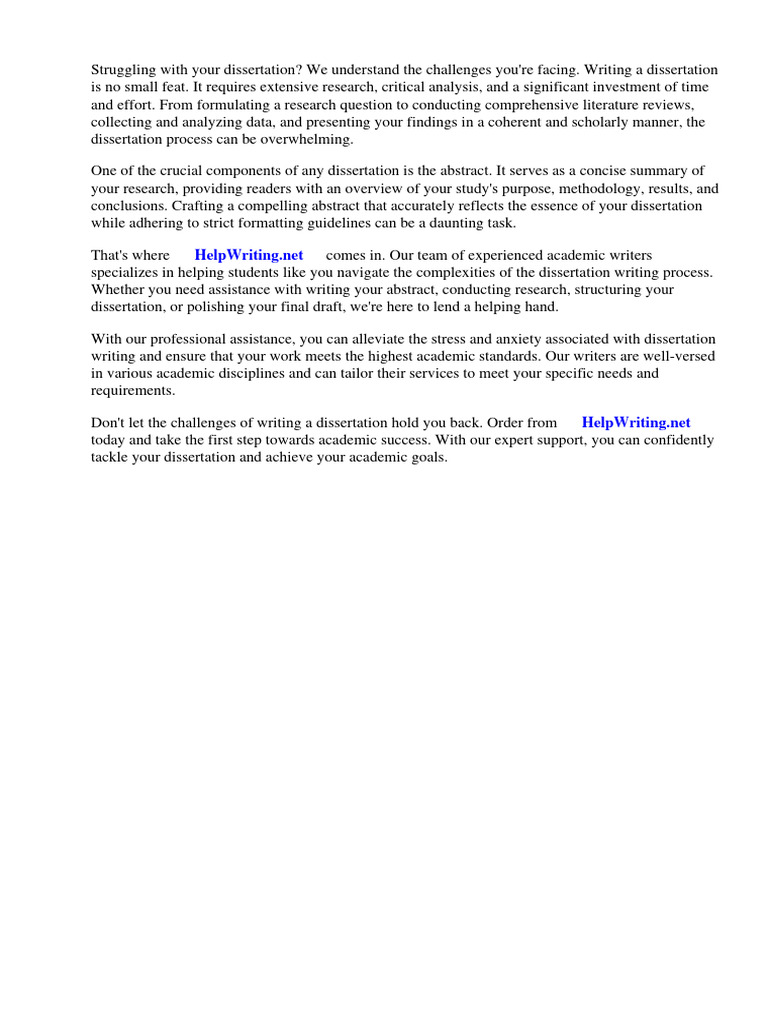 Struggling with your dissertation? We understand the challenges you're facing. Writing a dissertation is no small feat. It requires extensive research, critical analysis, and a significant investment of time and effort. From formulating a research question to conducting comprehensive literature reviews, collecting and analyzing data, and presenting your findings in a coherent and scholarly manner, the dissertation process can be overwhelming.

One of the crucial components of any dissertation is the abstract. It serves as a concise summary of your research, providing readers with an overview of your study's purpose, methodology, results, and conclusions. Crafting a compelling abstract that accurately reflects the essence of your dissertation while adhering to strict formatting guidelines can be a daunting task.

That's where HelpWriting.net comes in. Our team of experienced academic writers specializes in helping students like you navigate the complexities of the dissertation writing process. Whether you need assistance with writing your abstract, conducting research, structuring your dissertation, or polishing your final draft, we're here to lend a helping hand.

With our professional assistance, you can alleviate the stress and anxiety associated with dissertation writing and ensure that your work meets the highest academic standards. Our writers are well-versed in various academic disciplines and can tailor their services to meet your specific needs and requirements.

Don't let the challenges of writing a dissertation hold you back. Order from HelpWriting.net today and take the first step towards academic success. With our expert support, you can confidently tackle your dissertation and achieve your academic goals.